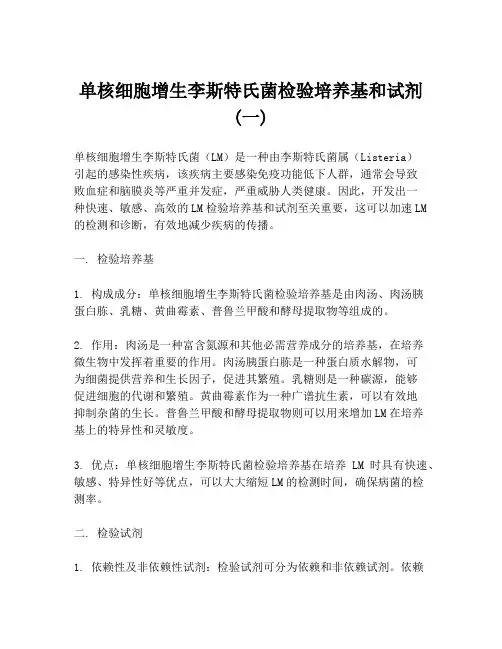 单核细胞增生李斯特氏菌检验培养基和试剂（一）

单核细胞增生李斯特氏菌（LM）是一种由李斯特氏菌属（Listeria）引起的感染性疾病，该疾病主要感染免疫功能低下人群，通常会导致败血症和脑膜炎等严重并发症，严重威胁人类健康。因此，开发出一种快速、敏感、高效的LM检验培养基和试剂至关重要，这可以加速LM的检测和诊断，有效地减少疾病的传播。

一. 检验培养基

1. 构成成分：单核细胞增生李斯特氏菌检验培养基是由肉汤、肉汤胰蛋白胨、乳糖、黄曲霉素、普鲁兰甲酸和酵母提取物等组成的。

2. 作用：肉汤是一种富含氮源和其他必需营养成分的培养基，在培养微生物中发挥着重要的作用。肉汤胰蛋白胨是一种蛋白质水解物，可为细菌提供营养和生长因子，促进其繁殖。乳糖则是一种碳源，能够促进细胞的代谢和繁殖。黄曲霉素作为一种广谱抗生素，可以有效地抑制杂菌的生长。普鲁兰甲酸和酵母提取物则可以用来增加LM在培养基上的特异性和灵敏度。

3. 优点：单核细胞增生李斯特氏菌检验培养基在培养 LM 时具有快速、敏感、特异性好等优点，可以大大缩短LM的检测时间，确保病菌的检测率。

二. 检验试剂

1. 依赖性及非依赖性试剂：检验试剂可分为依赖和非依赖试剂。依赖